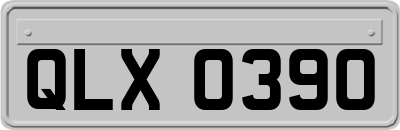 QLX 0390